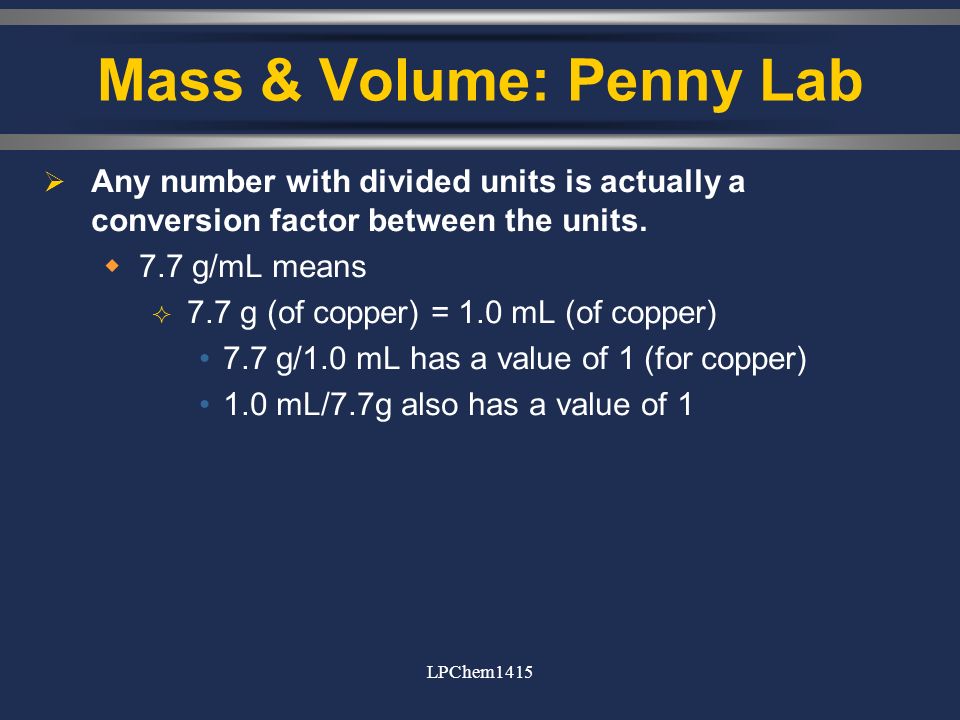 Mass & Volume: Penny Lab

Any number with divided units is actually a conversion factor between the units.

7.7 g/mL means

7.7 g (of copper) = 1.0 mL (of copper)

7.7 g/1.0 mL has a value of 1 (for copper)

1.0 mL/7.7g also has a value of 1

LPChem1415